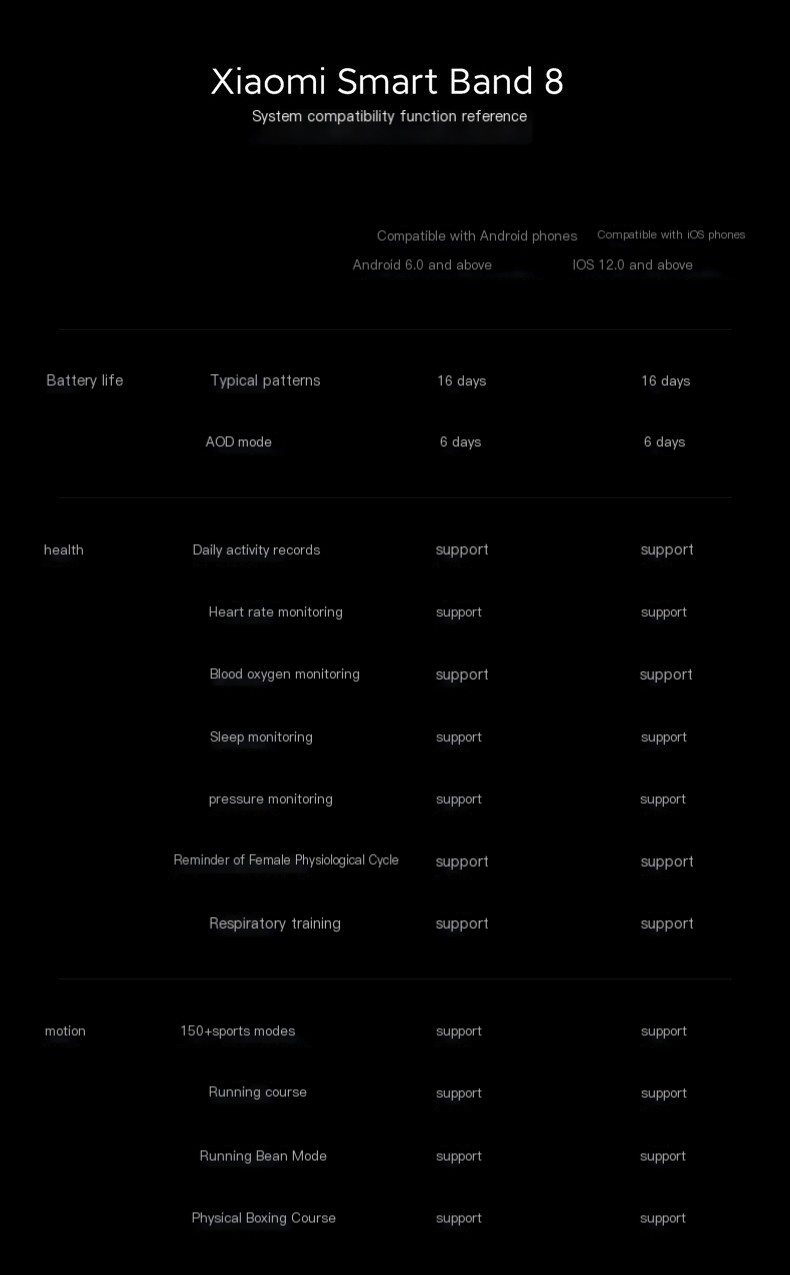 Xiaomi Smart Band 8
System compatibility function reference

| | | Compatible with Android phones Android 6.0 and above | Compatible with iOS phones IOS 12.0 and above |
|---|---|---|---|
| Battery life | Typical patterns | 16 days | 16 days |
| | AOD mode | 6 days | 6 days |
| health | Daily activity records | support | support |
| | Heart rate monitoring | support | support |
| | Blood oxygen monitoring | support | support |
| | Sleep monitoring | support | support |
| | pressure monitoring | support | support |
| | Reminder of Female Physiological Cycle | support | support |
| | Respiratory training | support | support |
| motion | 150+sports modes | support | support |
| | Running course | support | support |
| | Running Bean Mode | support | support |
| | Physical Boxing Course | support | support |